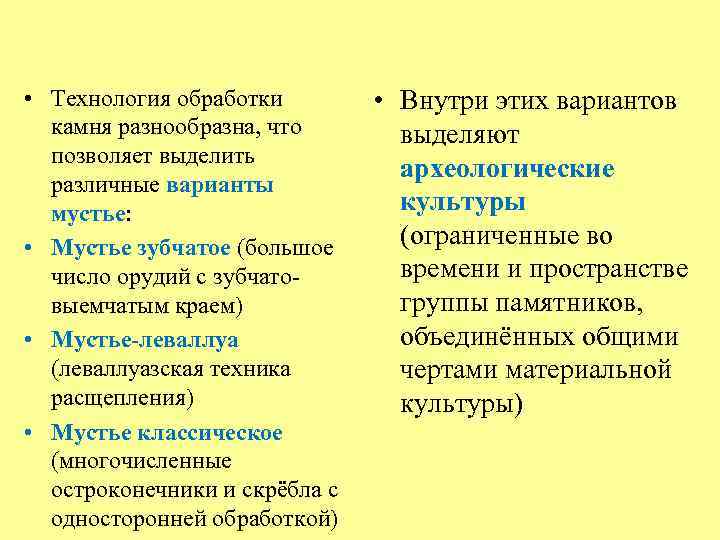 • Технология обработки камня разнообразна, что позволяет выделить различные варианты мустье:

• Мустье зубчатое (большое число орудий с зубчато-выемчатым краем)

• Мустье-леваллуа (леваллуазская техника расщепления)

• Мустье классическое (многочисленные остроконечники и скрёбла с односторонней обработкой)

• Внутри этих вариантов выделяют археологические культуры (ограниченные во времени и пространстве группы памятников, объединённых общими чертами материальной культуры)